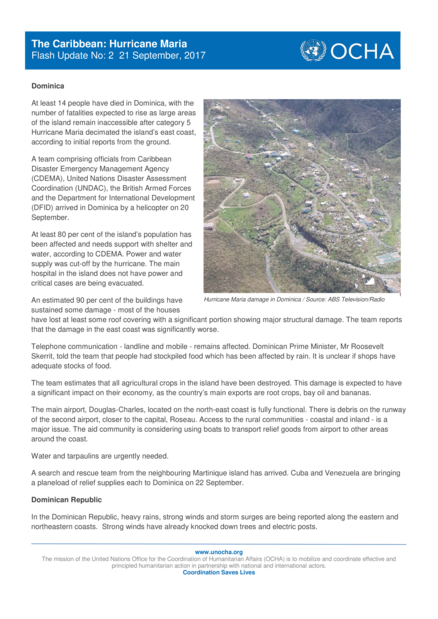 The Caribbean: Hurricane Maria
Flash Update No: 2 21 September, 2017

OCHA

Dominica

At least 14 people have died in Dominica, with the number of fatalities expected to rise as large areas of the island remain inaccessible after category 5 Hurricane Maria decimated the island's east coast, according to initial reports from the ground.

A team comprising officials from Caribbean Disaster Emergency Management Agency (CDEMA), United Nations Disaster Assessment Coordination (UNDAC), the British Armed Forces and the Department for International Development (DFID) arrived in Dominica by a helicopter on 20 September.

At least 80 per cent of the island's population has been affected and needs support with shelter and water, according to CDEMA. Power and water supply was cut-off by the hurricane. The main hospital in the island does not have power and critical cases are being evacuated.

Hurricane Maria damage in Dominica / Source: ABS Television/Radio

An estimated 90 per cent of the buildings have sustained some damage - most of the houses have lost at least some roof covering with a significant portion showing major structural damage. The team reports that the damage in the east coast was significantly worse.

Telephone communication - landline and mobile - remains affected. Dominican Prime Minister, Mr Roosevelt Skerrit, told the team that people had stockpiled food which has been affected by rain. It is unclear if shops have adequate stocks of food.

The team estimates that all agricultural crops in the island have been destroyed. This damage is expected to have a significant impact on their economy, as the country's main exports are root crops, bay oil and bananas.

The main airport, Douglas-Charles, located on the north-east coast is fully functional. There is debris on the runway of the second airport, closer to the capital, Roseau. Access to the rural communities - coastal and inland - is a major issue. The aid community is considering using boats to transport relief goods from airport to other areas around the coast.

Water and tarpaulins are urgently needed.

A search and rescue team from the neighbouring Martinique island has arrived. Cuba and Venezuela are bringing a planeload of relief supplies each to Dominica on 22 September.

Dominican Republic

In the Dominican Republic, heavy rains, strong winds and storm surges are being reported along the eastern and northeastern coasts. Strong winds have already knocked down trees and electric posts.

www.unocha.org
The mission of the United Nations Office for the Coordination of Humanitarian Affairs (OCHA) is to mobilize and coordinate effective and principled humanitarian action in partnership with national and international actors.
Coordination Saves Lives